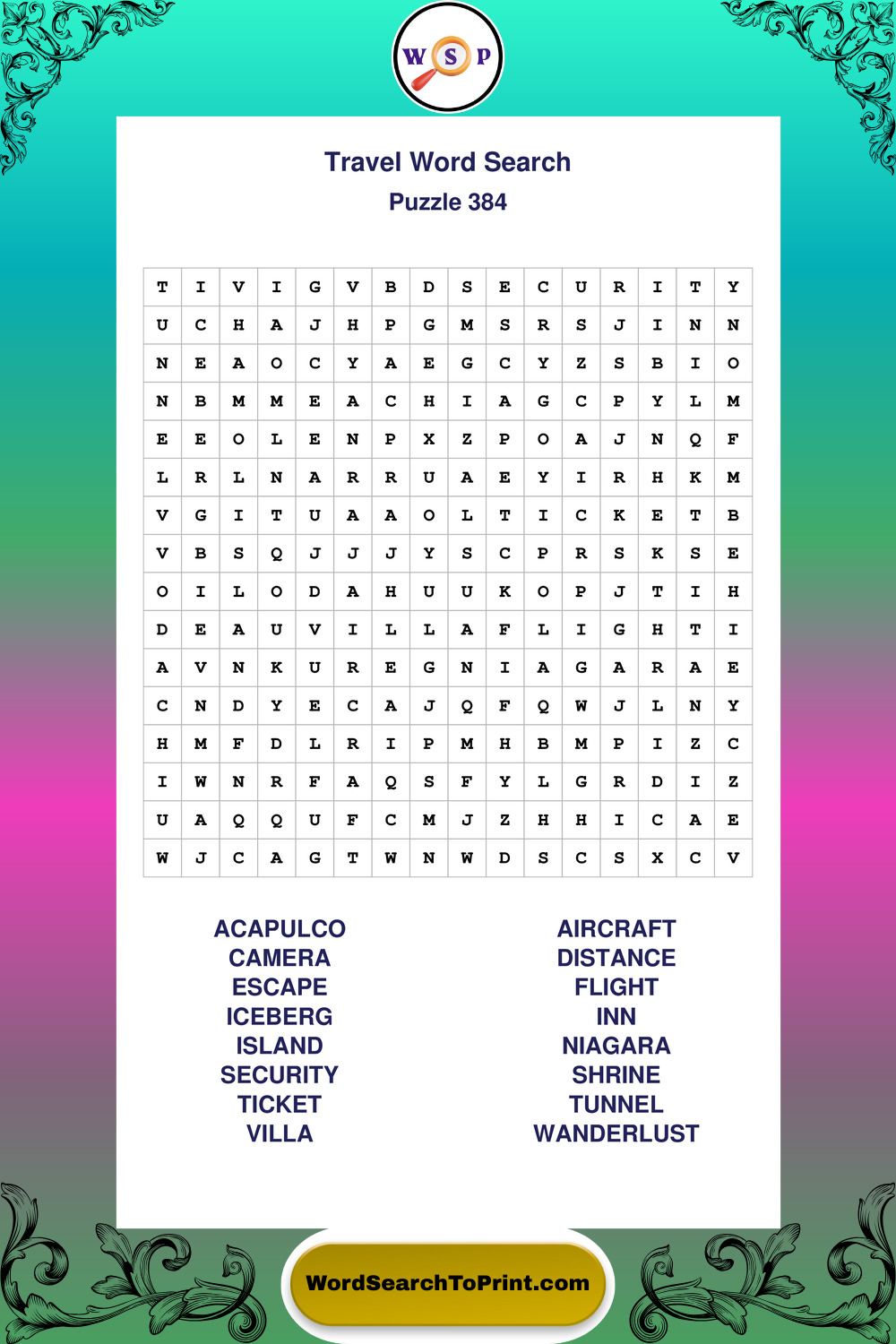 W S P

Travel Word Search

Puzzle 384

| T | I | V | I | G | V | B | D | S | E | C | U | R | I | T | Y |
|---|---|---|---|---|---|---|---|---|---|---|---|---|---|---|---|
| U | C | H | A | J | H | P | G | M | S | R | S | J | I | N | N |
| N | E | A | O | C | Y | A | E | G | C | Y | Z | S | B | I | O |
| N | B | M | M | E | A | C | H | I | A | G | C | P | Y | L | M |
| E | E | O | L | E | N | P | X | Z | P | O | A | J | N | Q | F |
| L | R | L | N | A | R | R | U | A | E | Y | I | R | H | K | M |
| V | G | I | T | U | A | A | O | L | T | I | C | K | E | T | B |
| V | B | S | Q | J | J | J | Y | S | C | P | R | S | K | S | E |
| O | I | L | O | D | A | H | U | U | K | O | P | J | T | I | H |
| D | E | A | U | V | I | L | L | A | F | L | I | G | H | T | I |
| A | V | N | K | U | R | E | G | N | I | A | G | A | R | A | E |
| C | N | D | Y | E | C | A | J | Q | F | Q | W | J | L | N | Y |
| H | M | F | D | L | R | I | P | M | H | B | M | P | I | Z | C |
| I | W | N | R | F | A | Q | S | F | Y | L | G | R | D | I | Z |
| U | A | Q | Q | U | F | C | M | J | Z | H | H | I | C | A | E |
| W | J | C | A | G | T | W | N | W | D | S | C | S | X | C | V |

ACAPULCO
CAMERA
ESCAPE
ICEBERG
ISLAND
SECURITY
TICKET
VILLA

AIRCRAFT
DISTANCE
FLIGHT
INN
NIAGARA
SHRINE
TUNNEL
WANDERLUST

WordSearchToPrint.com